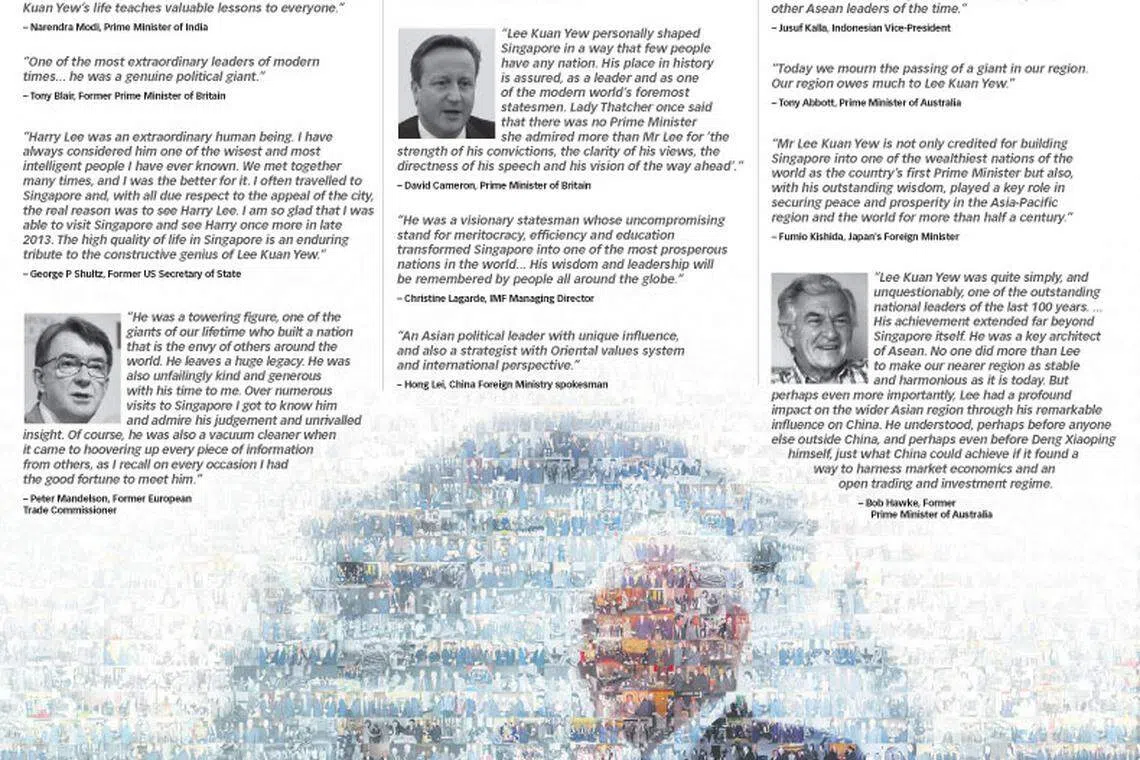 Kuan Yew's life teaches valuable lessons to everyone."
– Narendra Modi, Prime Minister of India

"One of the most extraordinary leaders of modern times... he was a genuine political giant."
– Tony Blair, Former Prime Minister of Britain

"Harry Lee was an extraordinary human being. I have always considered him one of the wisest and most intelligent people I have ever known. We met together many times, and I was the better for it. I often travelled to Singapore and, with all due respect to the appeal of the city, the real reason was to see Harry Lee. I am so glad that I was able to visit Singapore and see Harry once more in late 2013. The high quality of life in Singapore is an enduring tribute to the constructive genius of Lee Kuan Yew."
– George P Shultz, Former US Secretary of State

"He was a towering figure, one of the giants of our lifetime who built a nation that is the envy of others around the world. He leaves a huge legacy. He was also unfailingly kind and generous with his time to me. Over numerous visits to Singapore I got to know him and admire his judgement and unrivalled insight. Of course, he was also a vacuum cleaner when it came to hoovering up every piece of information from others, as I recall on every occasion I had the good fortune to meet him."
– Peter Mandelson, Former European Trade Commissioner

"Lee Kuan Yew personally shaped Singapore in a way that few people have any nation. His place in history is assured, as a leader and as one of the modern world's foremost statesmen. Lady Thatcher once said that there was no Prime Minister she admired more than Mr Lee for 'the strength of his convictions, the clarity of his views, the directness of his speech and his vision of the way ahead'."
– David Cameron, Prime Minister of Britain

"He was a visionary statesman whose uncompromising stand for meritocracy, efficiency and education transformed Singapore into one of the most prosperous nations in the world... His wisdom and leadership will be remembered by people all around the globe."
– Christine Lagarde, IMF Managing Director

"An Asian political leader with unique influence, and also a strategist with Oriental values system and international perspective."
– Hong Lei, China Foreign Ministry spokesman

other Asean leaders of the time."
– Jusuf Kalla, Indonesian Vice-President

"Today we mourn the passing of a giant in our region. Our region owes much to Lee Kuan Yew."
– Tony Abbott, Prime Minister of Australia

"Mr Lee Kuan Yew is not only credited for building Singapore into one of the wealthiest nations of the world as the country's first Prime Minister but also, with his outstanding wisdom, played a key role in securing peace and prosperity in the Asia-Pacific region and the world for more than half a century."
– Fumio Kishida, Japan's Foreign Minister

"Lee Kuan Yew was quite simply, and unquestionably, one of the outstanding national leaders of the last 100 years. ... His achievement extended far beyond Singapore itself. He was a key architect of Asean. No one did more than Lee to make our nearer region as stable and harmonious as it is today. But perhaps even more importantly, Lee had a profound impact on the wider Asian region through his remarkable influence on China. He understood, perhaps before anyone else outside China, and perhaps even before Deng Xiaoping himself, just what China could achieve if it found a way to harness market economics and an open trading and investment regime.
– Bob Hawke, Former Prime Minister of Australia